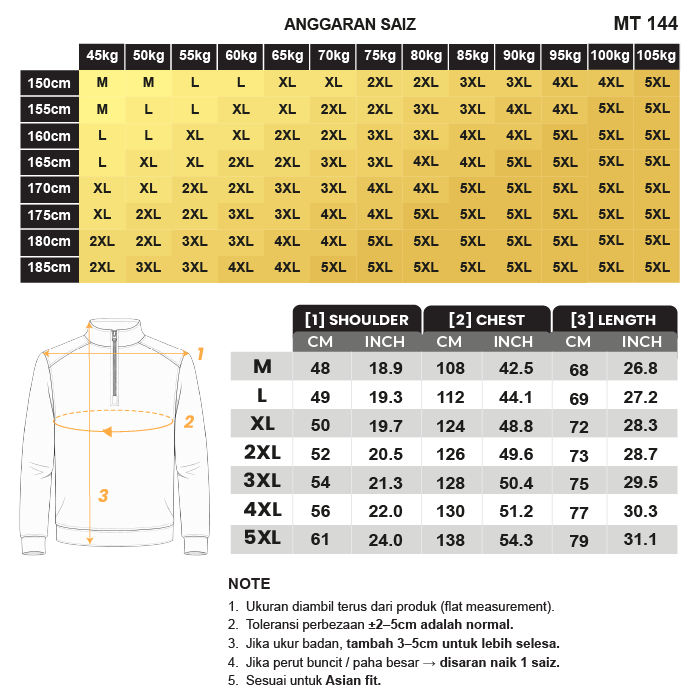 ANGGARAN SAIZ

MT 144

| | 45kg | 50kg | 55kg | 60kg | 65kg | 70kg | 75kg | 80kg | 85kg | 90kg | 95kg | 100kg | 105kg |
|---|---|---|---|---|---|---|---|---|---|---|---|---|---|
| 150cm | M | M | L | L | XL | XL | 2XL | 2XL | 3XL | 3XL | 4XL | 4XL | 5XL |
| 155cm | M | L | L | XL | XL | 2XL | 2XL | 3XL | 3XL | 4XL | 4XL | 5XL | 5XL |
| 160cm | L | L | XL | XL | 2XL | 2XL | 3XL | 3XL | 4XL | 4XL | 5XL | 5XL | 5XL |
| 165cm | L | XL | XL | 2XL | 2XL | 3XL | 3XL | 4XL | 4XL | 5XL | 5XL | 5XL | 5XL |
| 170cm | XL | XL | 2XL | 2XL | 3XL | 3XL | 4XL | 4XL | 5XL | 5XL | 5XL | 5XL | 5XL |
| 175cm | XL | 2XL | 2XL | 3XL | 3XL | 4XL | 4XL | 5XL | 5XL | 5XL | 5XL | 5XL | 5XL |
| 180cm | 2XL | 2XL | 3XL | 3XL | 4XL | 4XL | 5XL | 5XL | 5XL | 5XL | 5XL | 5XL | 5XL |
| 185cm | 2XL | 3XL | 3XL | 4XL | 4XL | 5XL | 5XL | 5XL | 5XL | 5XL | 5XL | 5XL | 5XL |

1
2
3

| | [1] SHOULDER CM | [1] SHOULDER INCH | [2] CHEST CM | [2] CHEST INCH | [3] LENGTH CM | [3] LENGTH INCH |
|---|---|---|---|---|---|---|
| M | 48 | 18.9 | 108 | 42.5 | 68 | 26.8 |
| L | 49 | 19.3 | 112 | 44.1 | 69 | 27.2 |
| XL | 50 | 19.7 | 124 | 48.8 | 72 | 28.3 |
| 2XL | 52 | 20.5 | 126 | 49.6 | 73 | 28.7 |
| 3XL | 54 | 21.3 | 128 | 50.4 | 75 | 29.5 |
| 4XL | 56 | 22.0 | 130 | 51.2 | 77 | 30.3 |
| 5XL | 61 | 24.0 | 138 | 54.3 | 79 | 31.1 |

NOTE
1. Ukuran diambil terus dari produk (flat measurement).
2. Toleransi perbezaan ±2–5cm adalah normal.
3. Jika ukur badan, tambah 3–5cm untuk lebih selesa.
4. Jika perut buncit / paha besar → disaran naik 1 saiz.
5. Sesuai untuk Asian fit.